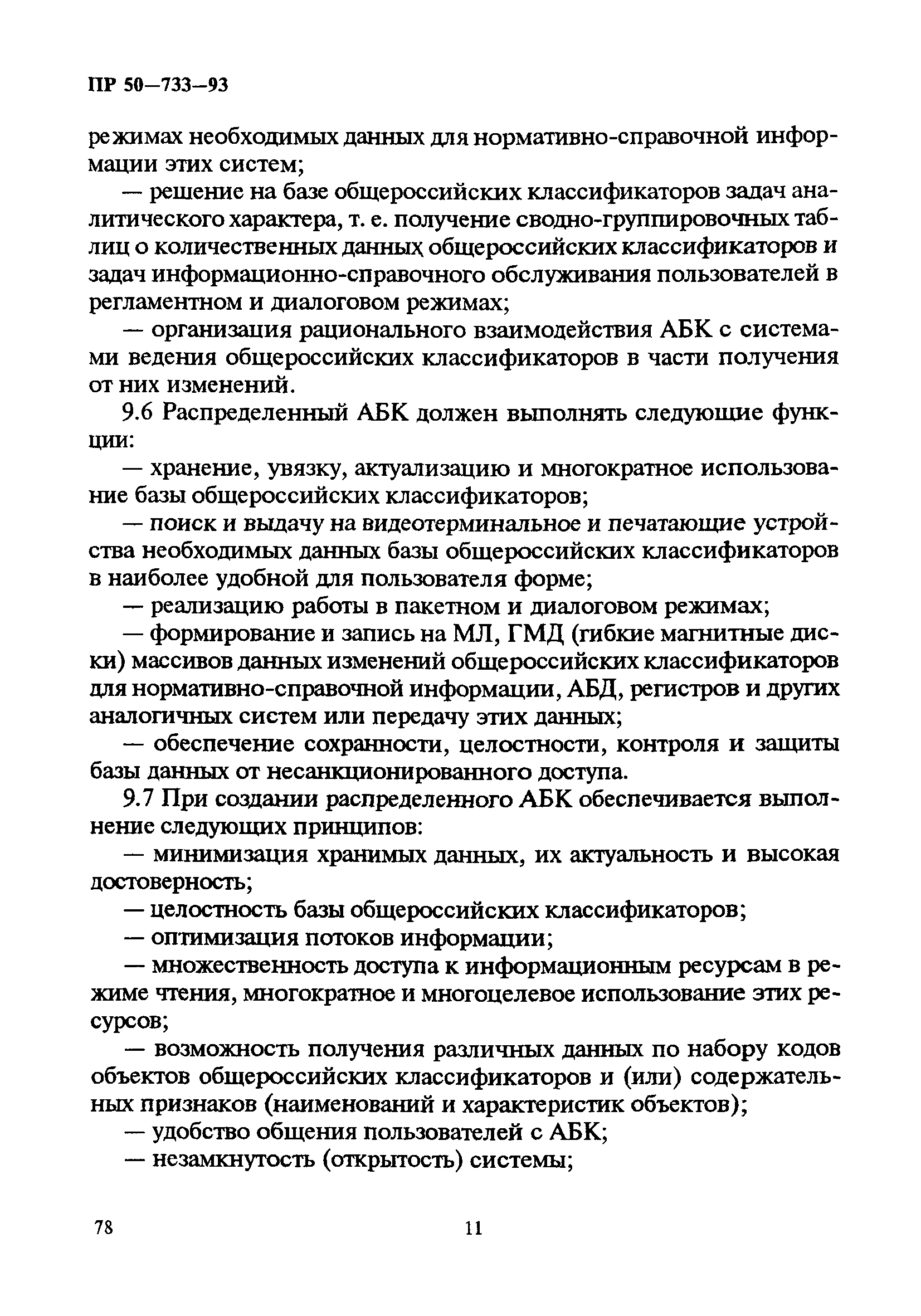 ПР 50—733—93

режимах необходимых данных для нормативно-справочной информации этих систем;

— решение на базе общероссийских классификаторов задач аналитического характера, т. е. получение сводно-группировочных таблиц о количественных данных общероссийских классификаторов и задач информационно-справочного обслуживания пользователей в регламентном и диалоговом режимах;

— организация рационального взаимодействия АБК с системами ведения общероссийских классификаторов в части получения от них изменений.

9.6 Распределенный АБК должен выполнять следующие функции:

— хранение, увязку, актуализацию и многократное использование базы общероссийских классификаторов;

— поиск и выдачу на видеотерминальное и печатающие устройства необходимых данных базы общероссийских классификаторов в наиболее удобной для пользователя форме;

— реализацию работы в пакетном и диалоговом режимах;

— формирование и запись на МЛ, ГМД (гибкие магнитные диски) массивов данных изменений общероссийских классификаторов для нормативно-справочной информации, АБД, регистров и других аналогичных систем или передачу этих данных;

— обеспечение сохранности, целостности, контроля и защиты базы данных от несанкционированного доступа.

9.7 При создании распределенного АБК обеспечивается выполнение следующих принципов:

— минимизация хранимых данных, их актуальность и высокая достоверность;

— целостность базы общероссийских классификаторов;

— оптимизация потоков информации;

— множественность доступа к информационным ресурсам в режиме чтения, многократное и многоцелевое использование этих ресурсов;

— возможность получения различных данных по набору кодов объектов общероссийских классификаторов и (или) содержательных признаков (наименований и характеристик объектов);

— удобство общения пользователей с АБК;

— незамкнутость (открытость) системы;

78 11